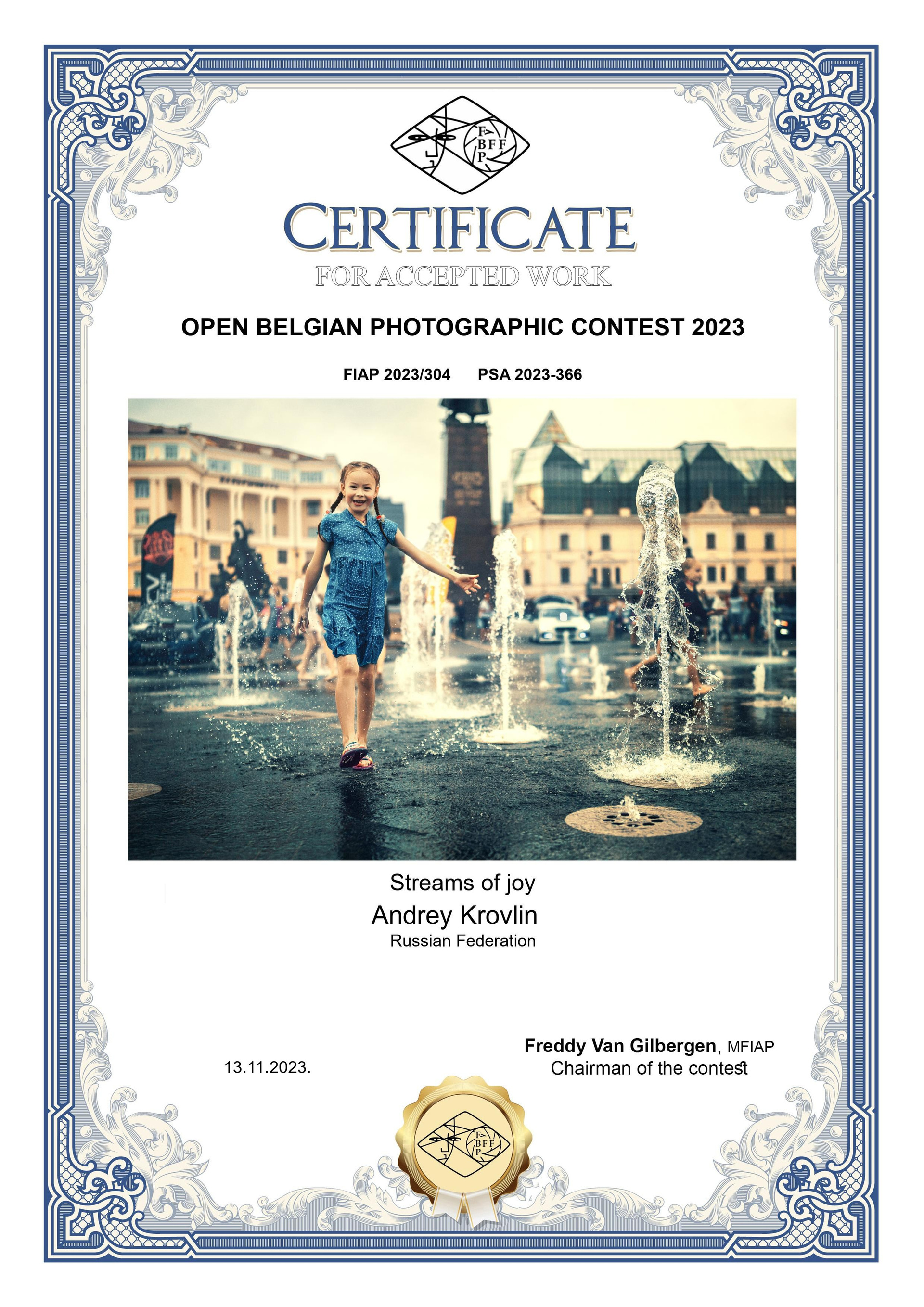 F BFF P

CERTIFICATE
FOR ACCEPTED WORK

OPEN BELGIAN PHOTOGRAPHIC CONTEST 2023

FIAP 2023/304 PSA 2023-366

Streams of joy
Andrey Krovlin
Russian Federation

13.11.2023.

Freddy Van Gilbergen, MFIAP
Chairman of the contest

F BFF P